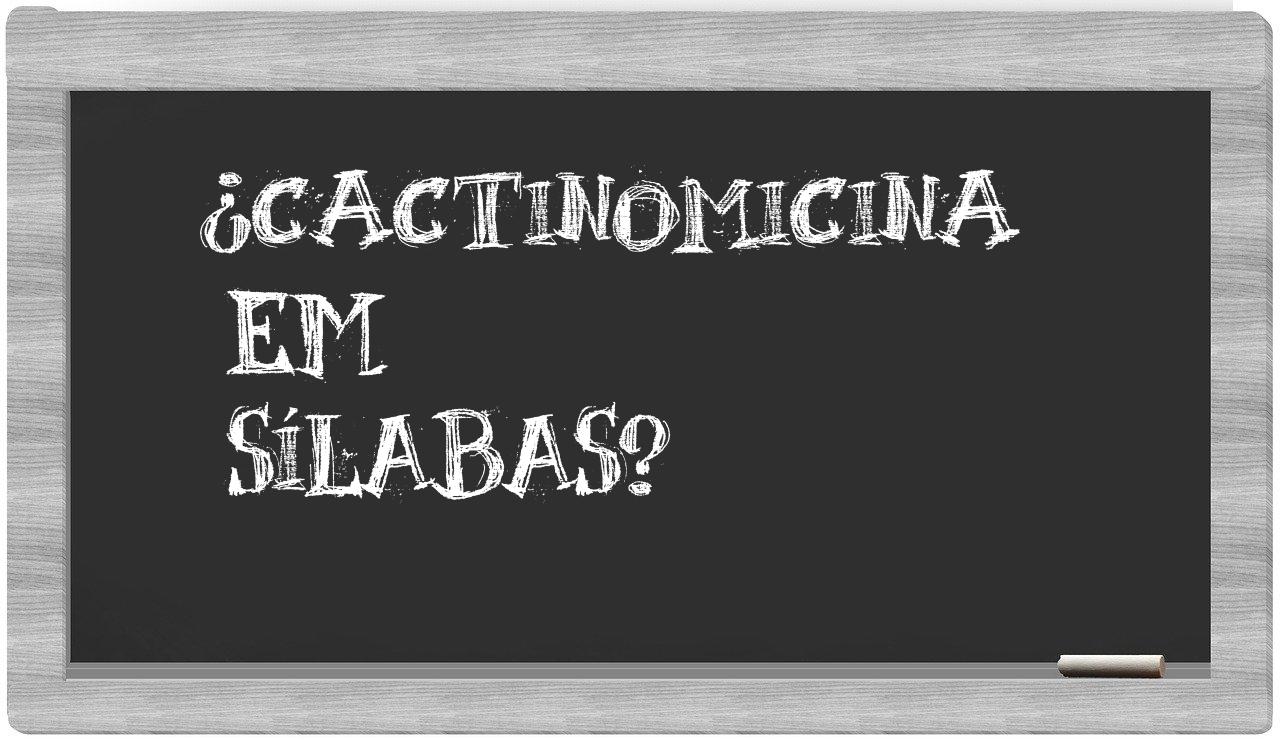 ¿CACTINOMICINA EM SÍLABAS?